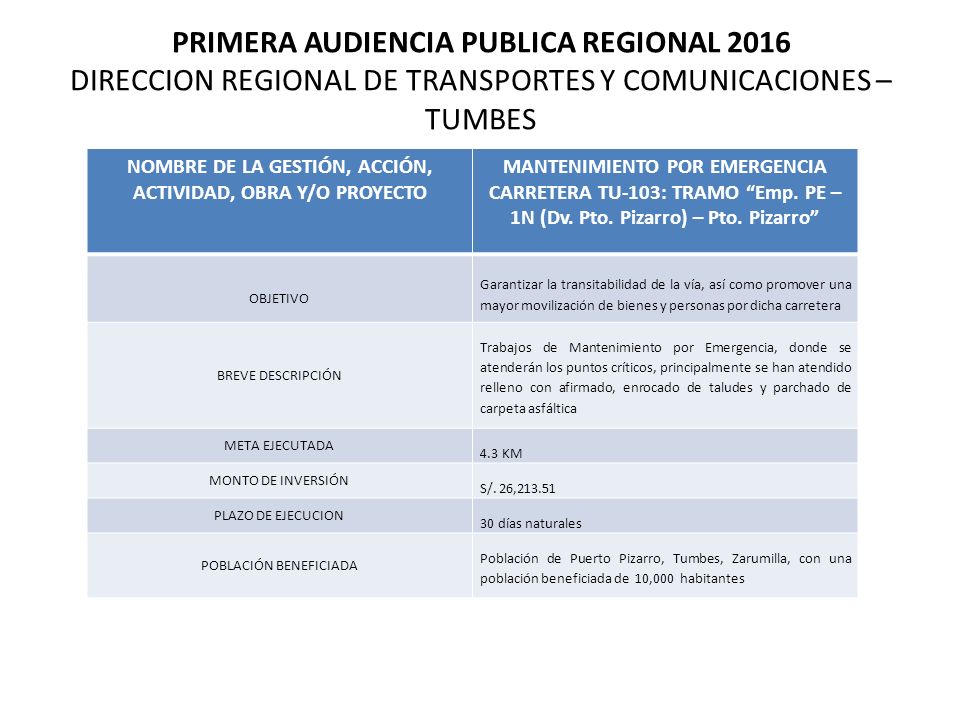 PRIMERA AUDIENCIA PUBLICA REGIONAL 2016
DIRECCION REGIONAL DE TRANSPORTES Y COMUNICACIONES – TUMBES

| NOMBRE DE LA GESTIÓN, ACCIÓN, ACTIVIDAD, OBRA Y/O PROYECTO | MANTENIMIENTO POR EMERGENCIA CARRETERA TU-103: TRAMO “Emp. PE – 1N (Dv. Pto. Pizarro) – Pto. Pizarro” |
|---|---|
| OBJETIVO | Garantizar la transitabilidad de la vía, así como promover una mayor movilización de bienes y personas por dicha carretera |
| BREVE DESCRIPCIÓN | Trabajos de Mantenimiento por Emergencia, donde se atenderán los puntos críticos, principalmente se han atendido relleno con afirmado, enrocado de taludes y parchado de carpeta asfáltica |
| META EJECUTADA | 4.3 KM |
| MONTO DE INVERSIÓN | S/. 26,213.51 |
| PLAZO DE EJECUCION | 30 días naturales |
| POBLACIÓN BENEFICIADA | Población de Puerto Pizarro, Tumbes, Zarumilla, con una población beneficiada de 10,000 habitantes |